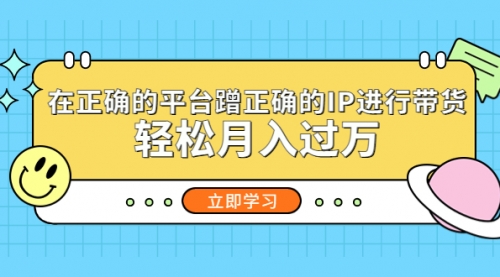 在正确的平台蹭正确的IP进行带货
轻松月入过万

立即学习